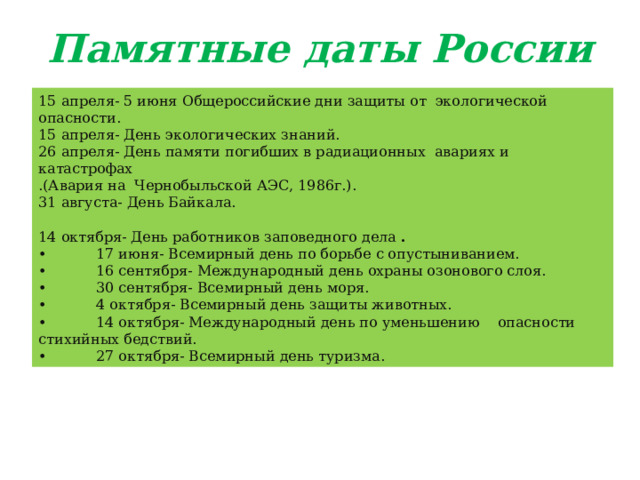 Памятные даты России

15 апреля- 5 июня Общероссийские дни защиты от экологической опасности.
15 апреля- День экологических знаний.
26 апреля- День памяти погибших в радиационных авариях и катастрофах
.(Авария на Чернобыльской АЭС, 1986г.).
31 августа- День Байкала.

14 октября- День работников заповедного дела .
• 17 июня- Всемирный день по борьбе с опустыниванием.
• 16 сентября- Международный день охраны озонового слоя.
• 30 сентября- Всемирный день моря.
• 4 октября- Всемирный день защиты животных.
• 14 октября- Международный день по уменьшению опасности стихийных бедствий.
• 27 октября- Всемирный день туризма.